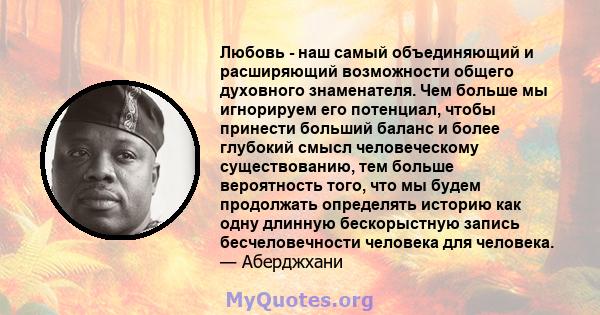 Любовь - наш самый объединяющий и расширяющий возможности общего духовного знаменателя. Чем больше мы игнорируем его потенциал, чтобы принести больший баланс и более глубокий смысл человеческому существованию, тем больше вероятность того, что мы будем продолжать определять историю как одну длинную бескорыстную запись бесчеловечности человека для человека.
— Аберджхани

MyQuotes.org